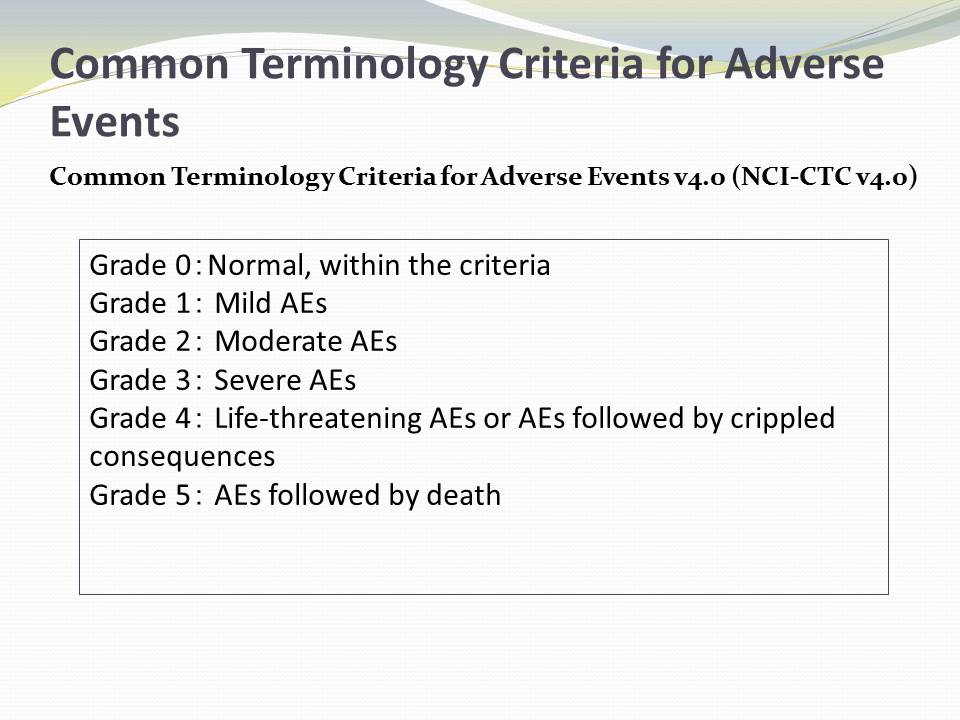 Common Terminology Criteria for Adverse Events

Common Terminology Criteria for Adverse Events v4.0 (NCI-CTC v4.0)

Grade 0: Normal, within the criteria
Grade 1: Mild AEs
Grade 2: Moderate AEs
Grade 3: Severe AEs
Grade 4: Life-threatening AEs or AEs followed by crippled consequences
Grade 5: AEs followed by death